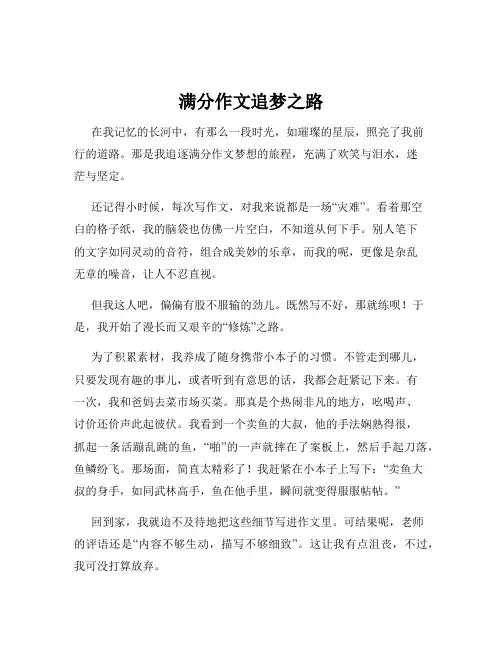 满分作文追梦之路

在我记忆的长河中，有那么一段时光，如璀璨的星辰，照亮了我前行的道路。那是我追逐满分作文梦想的旅程，充满了欢笑与泪水，迷茫与坚定。

还记得小时候，每次写作文，对我来说都是一场“灾难”。看着那空白的格子纸，我的脑袋也仿佛一片空白，不知道从何下手。别人笔下的文字如同灵动的音符，组合成美妙的乐章，而我的呢，更像是杂乱无章的噪音，让人不忍直视。

但我这人吧，偏偏有股不服输的劲儿。既然写不好，那就练呗！于是，我开始了漫长而又艰辛的“修炼”之路。

为了积累素材，我养成了随身携带小本子的习惯。不管走到哪儿，只要发现有趣的事儿，或者听到有意思的话，我都会赶紧记下来。有一次，我和爸妈去菜市场买菜。那真是个热闹非凡的地方，吆喝声、讨价还价声此起彼伏。我看到一个卖鱼的大叔，他的手法娴熟得很，抓起一条活蹦乱跳的鱼，“啪”的一声就摔在了案板上，然后手起刀落，鱼鳞纷飞。那场面，简直太精彩了！我赶紧在小本子上写下：“卖鱼大叔的身手，如同武林高手，鱼在他手里，瞬间就变得服服帖帖。”

回到家，我就迫不及待地把这些细节写进作文里。可结果呢，老师的评语还是“内容不够生动，描写不够细致”。这让我有点沮丧，不过，我可没打算放弃。